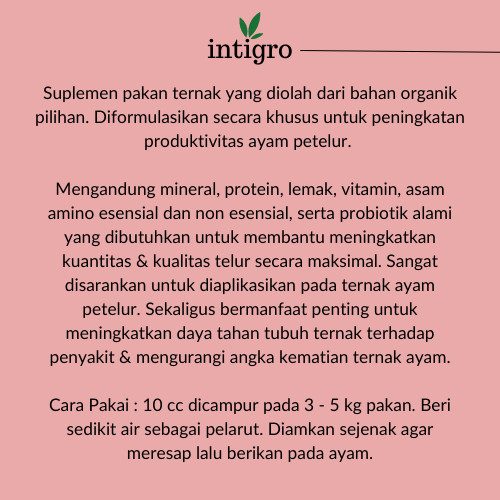 intigro

Suplemen pakan ternak yang diolah dari bahan organik pilihan. Diformulasikan secara khusus untuk peningkatan produktivitas ayam petelur.

Mengandung mineral, protein, lemak, vitamin, asam amino esensial dan non esensial, serta probiotik alami yang dibutuhkan untuk membantu meningkatkan kuantitas & kualitas telur secara maksimal. Sangat disarankan untuk diaplikasikan pada ternak ayam petelur. Sekaligus bermanfaat penting untuk meningkatkan daya tahan tubuh ternak terhadap penyakit & mengurangi angka kematian ternak ayam.

Cara Pakai : 10 cc dicampur pada 3 - 5 kg pakan. Beri sedikit air sebagai pelarut. Diamkan sejenak agar meresap lalu berikan pada ayam.